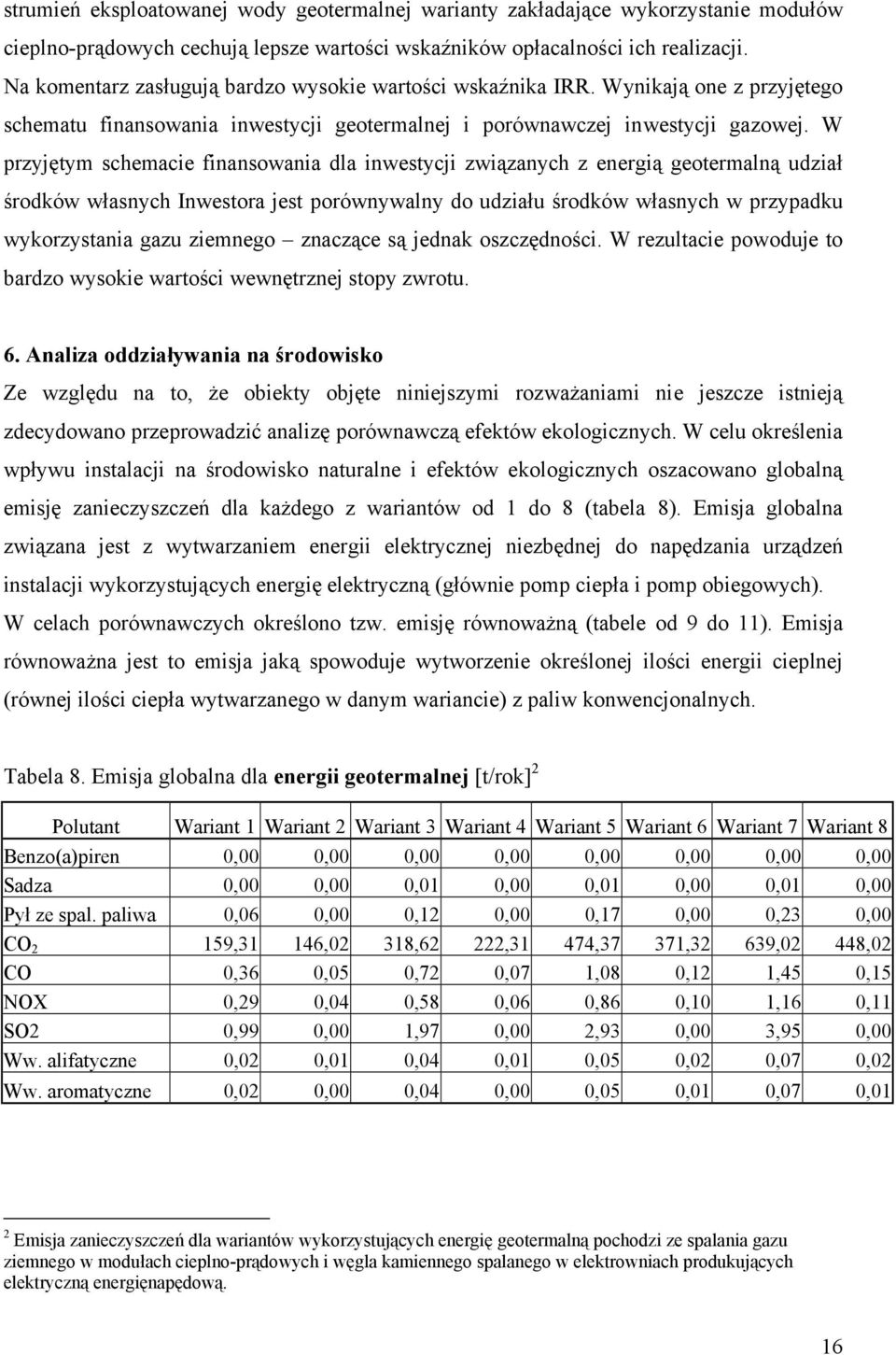 strumień eksploatowanej wody geotermalnej warianty zakładające wykorzystanie modułów cieplno-prądowych cechują lepsze wartości wskaźników opłacalności ich realizacji. Na komentarz zasługują bardzo wysokie wartości wskaźnika IRR. Wynikają one z przyjętego schematu finansowania inwestycji geotermalnej i porównawczej inwestycji gazowej. W przyjętym schemacie finansowania dla inwestycji związanych z energią geotermalną udział środków własnych Inwestora jest porównywalny do udziału środków własnych w przypadku wykorzystania gazu ziemnego – znaczące są jednak oszczędności. W rezultacie powoduje to bardzo wysokie wartości wewnętrznej stopy zwrotu.

6. Analiza oddziaływania na środowisko

Ze względu na to, że obiekty objęte niniejszymi rozważaniami nie jeszcze istnieją zdecydowano przeprowadzić analizę porównawczą efektów ekologicznych. W celu określenia wpływu instalacji na środowisko naturalne i efektów ekologicznych oszacowano globalną emisję zanieczyszczeń dla każdego z wariantów od 1 do 8 (tabela 8). Emisja globalna związana jest z wytwarzaniem energii elektrycznej niezbędnej do napędzania urządzeń instalacji wykorzystujących energię elektryczną (głównie pomp ciepła i pomp obiegowych). W celach porównawczych określono tzw. emisję równoważną (tabele od 9 do 11). Emisja równoważna jest to emisja jaką spowoduje wytworzenie określonej ilości energii cieplnej (równej ilości ciepła wytwarzanego w danym wariancie) z paliw konwencjonalnych.

Tabela 8. Emisja globalna dla energii geotermalnej [t/rok]$^2$

| Polutant | Wariant 1 | Wariant 2 | Wariant 3 | Wariant 4 | Wariant 5 | Wariant 6 | Wariant 7 | Wariant 8 |
|---|---|---|---|---|---|---|---|---|
| Benzo(a)piren | 0,00 | 0,00 | 0,00 | 0,00 | 0,00 | 0,00 | 0,00 | 0,00 |
| Sadza | 0,00 | 0,00 | 0,01 | 0,00 | 0,01 | 0,00 | 0,01 | 0,00 |
| Pył ze spal. paliwa | 0,06 | 0,00 | 0,12 | 0,00 | 0,17 | 0,00 | 0,23 | 0,00 |
| $CO_2$ | 159,31 | 146,02 | 318,62 | 222,31 | 474,37 | 371,32 | 639,02 | 448,02 |
| CO | 0,36 | 0,05 | 0,72 | 0,07 | 1,08 | 0,12 | 1,45 | 0,15 |
| NOX | 0,29 | 0,04 | 0,58 | 0,06 | 0,86 | 0,10 | 1,16 | 0,11 |
| SO2 | 0,99 | 0,00 | 1,97 | 0,00 | 2,93 | 0,00 | 3,95 | 0,00 |
| Ww. alifatyczne | 0,02 | 0,01 | 0,04 | 0,01 | 0,05 | 0,02 | 0,07 | 0,02 |
| Ww. aromatyczne | 0,02 | 0,00 | 0,04 | 0,00 | 0,05 | 0,01 | 0,07 | 0,01 |

$^2$ Emisja zanieczyszczeń dla wariantów wykorzystujących energię geotermalną pochodzi ze spalania gazu ziemnego w modułach cieplno-prądowych i węgla kamiennego spalanego w elektrowniach produkujących elektryczną energięnapędową.

16